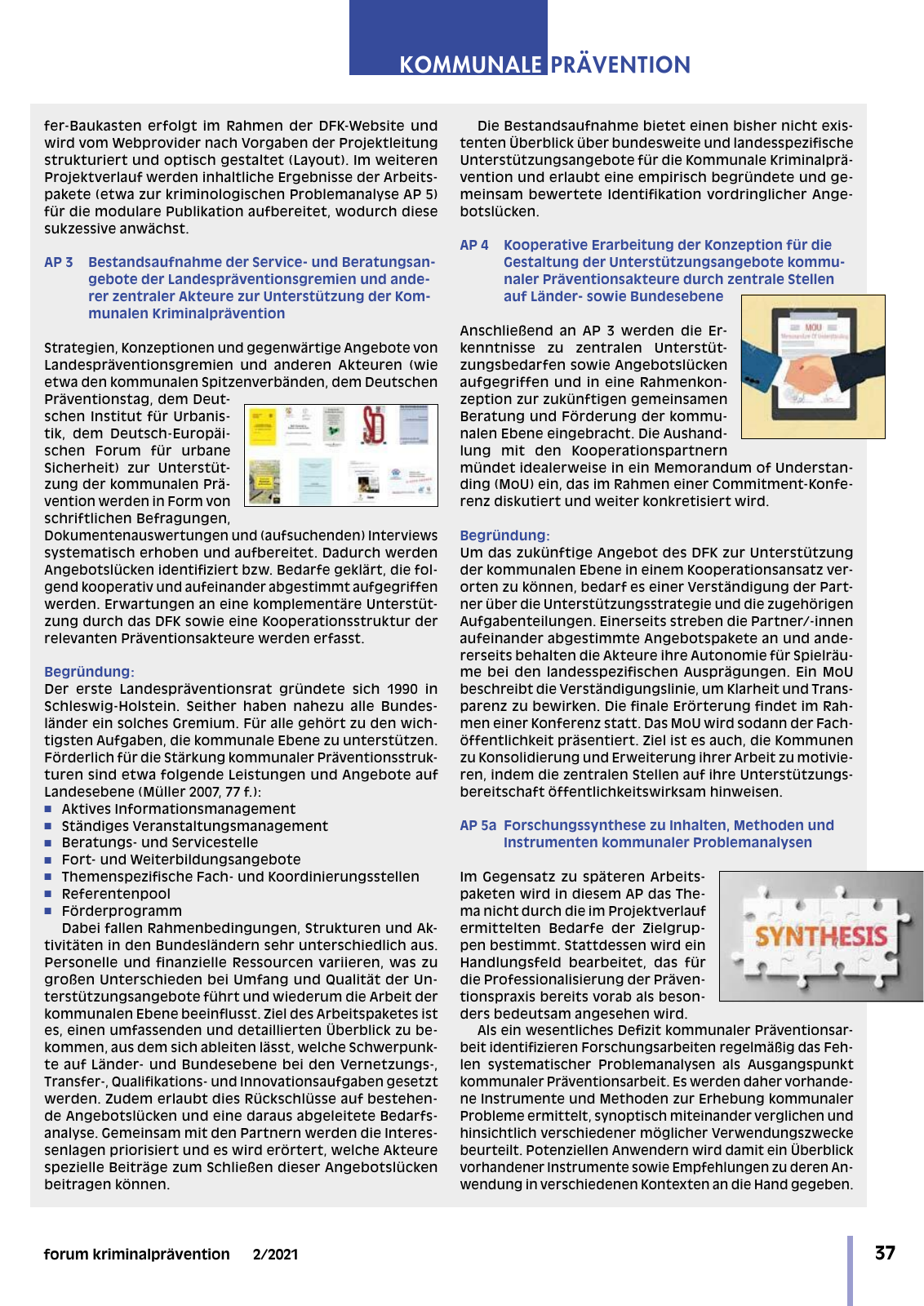 KOMMUNALE PRÄVENTION

fer-Baukasten erfolgt im Rahmen der DFK-Website und wird vom Webprovider nach Vorgaben der Projektleitung strukturiert und optisch gestaltet (Layout). Im weiteren Projektverlauf werden inhaltliche Ergebnisse der Arbeitspakete (etwa zur kriminologischen Problemanalyse AP 5) für die modulare Publikation aufbereitet, wodurch diese sukzessive anwächst.

AP 3 Bestandsaufnahme der Service- und Beratungsangebote der Landespräventionsgremien und anderer zentraler Akteure zur Unterstützung der Kommunalen Kriminalprävention

Strategien, Konzeptionen und gegenwärtige Angebote von Landespräventionsgremien und anderen Akteuren (wie etwa den kommunalen Spitzenverbänden, dem Deutschen Präventionstag, dem Deutschen Institut für Urbanistik, dem Deutsch-Europäischen Forum für urbane Sicherheit) zur Unterstützung der kommunalen Prävention werden in Form von schriftlichen Befragungen, Dokumentenauswertungen und (aufsuchenden) Interviews systematisch erhoben und aufbereitet. Dadurch werden Angebotslücken identifiziert bzw. Bedarfe geklärt, die folgend kooperativ und aufeinander abgestimmt aufgegriffen werden. Erwartungen an eine komplementäre Unterstützung durch das DFK sowie eine Kooperationsstruktur der relevanten Präventionsakteure werden erfasst.

Begründung:
Der erste Landespräventionsrat gründete sich 1990 in Schleswig-Holstein. Seither haben nahezu alle Bundesländer ein solches Gremium. Für alle gehört zu den wichtigsten Aufgaben, die kommunale Ebene zu unterstützen. Förderlich für die Stärkung kommunaler Präventionsstrukturen sind etwa folgende Leistungen und Angebote auf Landesebene (Müller 2007, 77 f.):
■ Aktives Informationsmanagement
■ Ständiges Veranstaltungsmanagement
■ Beratungs- und Servicestelle
■ Fort- und Weiterbildungsangebote
■ Themenspezifische Fach- und Koordinierungsstellen
■ Referentenpool
■ Förderprogramm
Dabei fallen Rahmenbedingungen, Strukturen und Aktivitäten in den Bundesländern sehr unterschiedlich aus. Personelle und finanzielle Ressourcen variieren, was zu großen Unterschieden bei Umfang und Qualität der Unterstützungsangebote führt und wiederum die Arbeit der kommunalen Ebene beeinflusst. Ziel des Arbeitspaketes ist es, einen umfassenden und detaillierten Überblick zu bekommen, aus dem sich ableiten lässt, welche Schwerpunkte auf Länder- und Bundesebene bei den Vernetzungs-, Transfer-, Qualifikations- und Innovationsaufgaben gesetzt werden. Zudem erlaubt dies Rückschlüsse auf bestehende Angebotslücken und eine daraus abgeleitete Bedarfsanalyse. Gemeinsam mit den Partnern werden die Interessenlagen priorisiert und es wird erörtert, welche Akteure spezielle Beiträge zum Schließen dieser Angebotslücken beitragen können.

Die Bestandsaufnahme bietet einen bisher nicht existenten Überblick über bundesweite und landesspezifische Unterstützungsangebote für die Kommunale Kriminalprävention und erlaubt eine empirisch begründete und gemeinsam bewertete Identifikation vordringlicher Angebotslücken.

AP 4 Kooperative Erarbeitung der Konzeption für die Gestaltung der Unterstützungsangebote kommunaler Präventionsakteure durch zentrale Stellen auf Länder- sowie Bundesebene

MOU

Anschließend an AP 3 werden die Erkenntnisse zu zentralen Unterstützungsbedarfen sowie Angebotslücken aufgegriffen und in eine Rahmenkonzeption zur zukünftigen gemeinsamen Beratung und Förderung der kommunalen Ebene eingebracht. Die Aushandlung mit den Kooperationspartnern mündet idealerweise in ein Memorandum of Understanding (MoU) ein, das im Rahmen einer Commitment-Konferenz diskutiert und weiter konkretisiert wird.

Begründung:
Um das zukünftige Angebot des DFK zur Unterstützung der kommunalen Ebene in einem Kooperationsansatz verorten zu können, bedarf es einer Verständigung der Partner über die Unterstützungsstrategie und die zugehörigen Aufgabenteilungen. Einerseits streben die Partner/-innen aufeinander abgestimmte Angebotspakete an und andererseits behalten die Akteure ihre Autonomie für Spielräume bei den landesspezifischen Ausprägungen. Ein MoU beschreibt die Verständigungslinie, um Klarheit und Transparenz zu bewirken. Die finale Erörterung findet im Rahmen einer Konferenz statt. Das MoU wird sodann der Fachöffentlichkeit präsentiert. Ziel ist es auch, die Kommunen zu Konsolidierung und Erweiterung ihrer Arbeit zu motivieren, indem die zentralen Stellen auf ihre Unterstützungsbereitschaft öffentlichkeitswirksam hinweisen.

AP 5a Forschungssynthese zu Inhalten, Methoden und Instrumenten kommunaler Problemanalysen

SYNTHESIS

Im Gegensatz zu späteren Arbeitspaketen wird in diesem AP das Thema nicht durch die im Projektverlauf ermittelten Bedarfe der Zielgruppen bestimmt. Stattdessen wird ein Handlungsfeld bearbeitet, das für die Professionalisierung der Präventionspraxis bereits vorab als besonders bedeutsam angesehen wird.
Als ein wesentliches Defizit kommunaler Präventionsarbeit identifizieren Forschungsarbeiten regelmäßig das Fehlen systematischer Problemanalysen als Ausgangspunkt kommunaler Präventionsarbeit. Es werden daher vorhandene Instrumente und Methoden zur Erhebung kommunaler Probleme ermittelt, synoptisch miteinander verglichen und hinsichtlich verschiedener möglicher Verwendungszwecke beurteilt. Potenziellen Anwendern wird damit ein Überblick vorhandener Instrumente sowie Empfehlungen zu deren Anwendung in verschiedenen Kontexten an die Hand gegeben.

forum kriminalprävention 2/2021
37